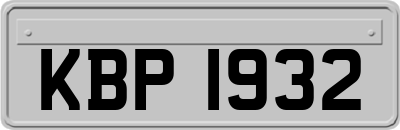 KBP 1932